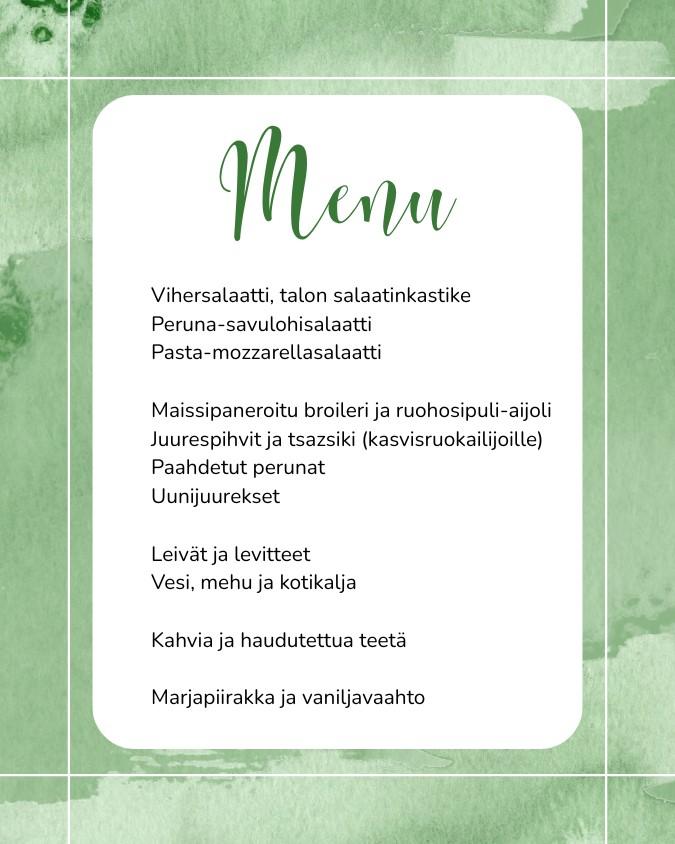 Menu

Vihersalaatti, talon salaatinkastike
Peruna-savulohisalaatti
Pasta-mozzarellasalaatti

Maissipaneroitu broileri ja ruohosipuli-aijoli
Juurespihvit ja tsazsiki (kasvisruokailijoille)
Paahdetut perunat
Uunijuurekset

Leivät ja levitteet
Vesi, mehu ja kotikalja

Kahvia ja haudutettua teetä

Marjapiirakka ja vaniljavaahto